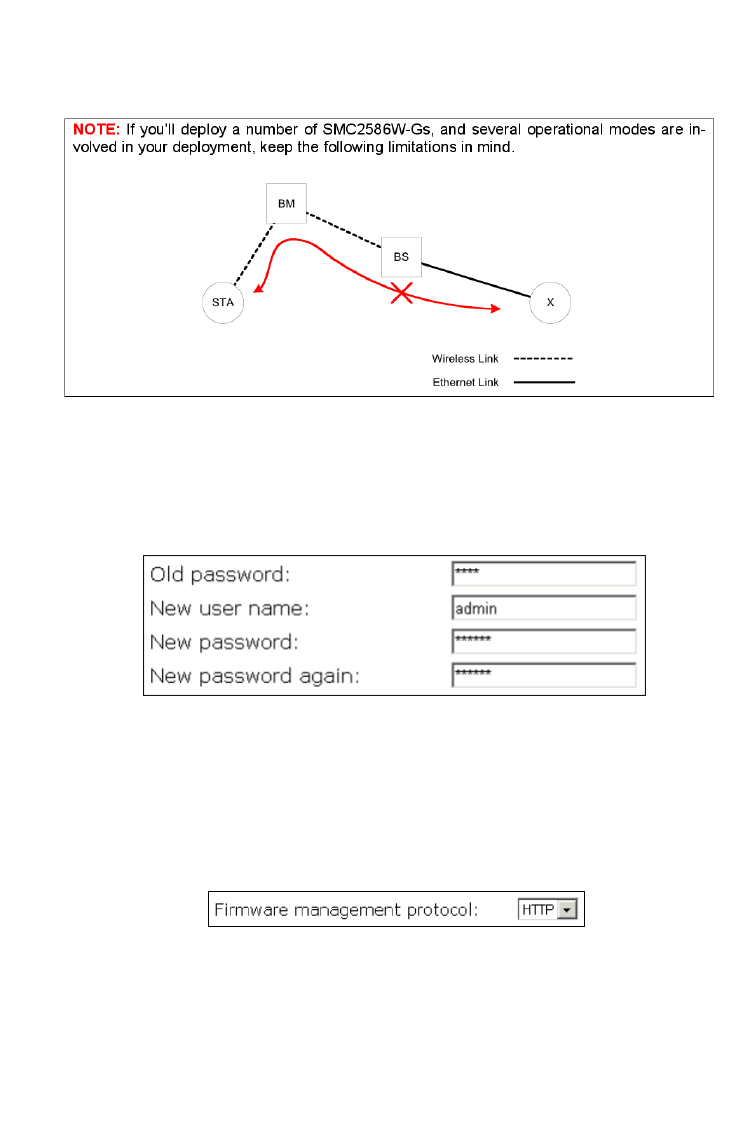 NOTE: If you'll deploy a number of SMC2586W-Gs, and several operational modes are involved in your deployment, keep the following limitations in mind.

BM

BS

STA

X

Wireless Link

Ethernet Link

Old password: ****
New user name: admin
New password: ******
New password again: ******

Firmware management protocol: HTTP